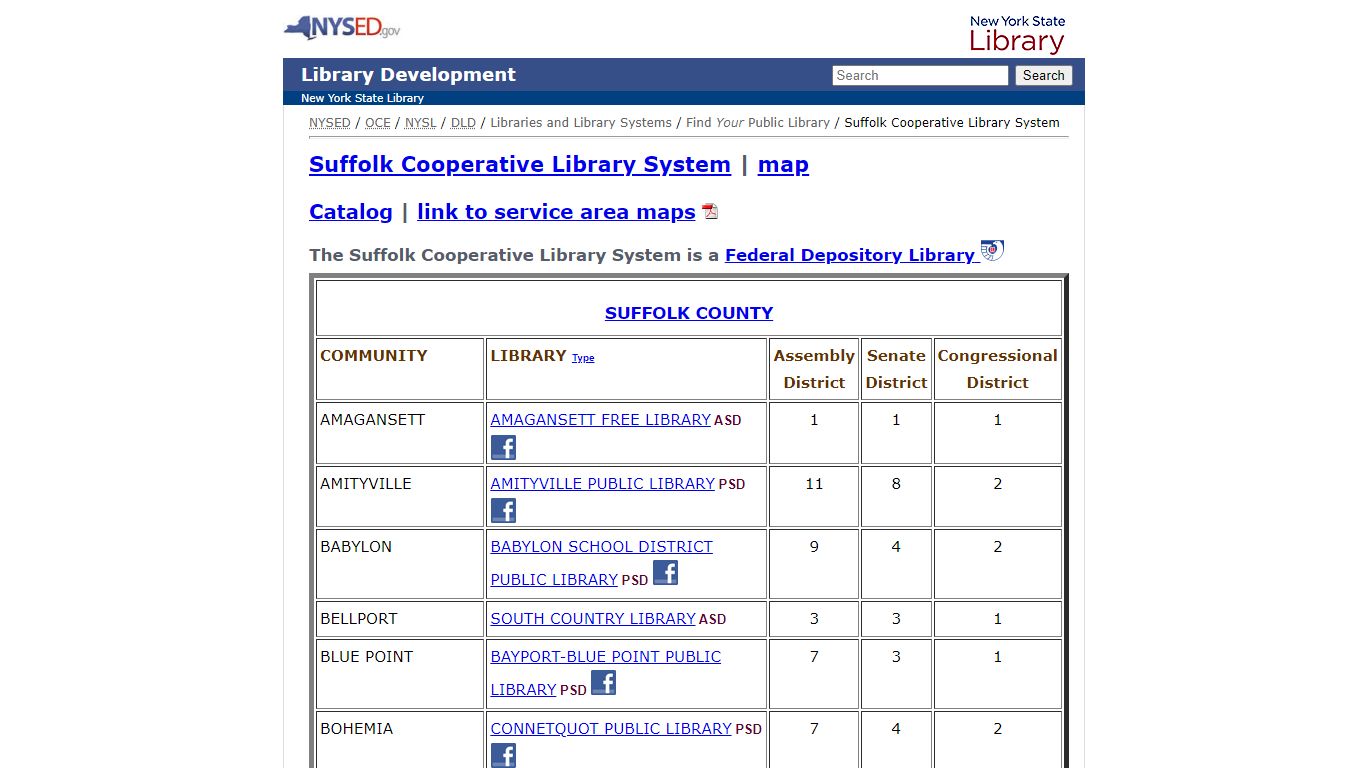 NYSED.gov

New York State Library

Library Development

Search Search

New York State Library

NYSED / OCE / NYSL / DLD / Libraries and Library Systems / Find Your Public Library / Suffolk Cooperative Library System

Suffolk Cooperative Library System | map

Catalog | link to service area maps

The Suffolk Cooperative Library System is a Federal Depository Library

| SUFFOLK COUNTY | | | | |
|---|---|---|---|---|
| COMMUNITY | LIBRARY Type | Assembly District | Senate District | Congressional District |
| AMAGANSETT | AMAGANSETT FREE LIBRARY ASD | 1 | 1 | 1 |
| AMITYVILLE | AMITYVILLE PUBLIC LIBRARY PSD | 11 | 8 | 2 |
| BABYLON | BABYLON SCHOOL DISTRICT PUBLIC LIBRARY PSD | 9 | 4 | 2 |
| BELLPORT | SOUTH COUNTRY LIBRARY ASD | 3 | 3 | 1 |
| BLUE POINT | BAYPORT-BLUE POINT PUBLIC LIBRARY PSD | 7 | 3 | 1 |
| BOHEMIA | CONNETQUOT PUBLIC LIBRARY PSD | 7 | 4 | 2 |